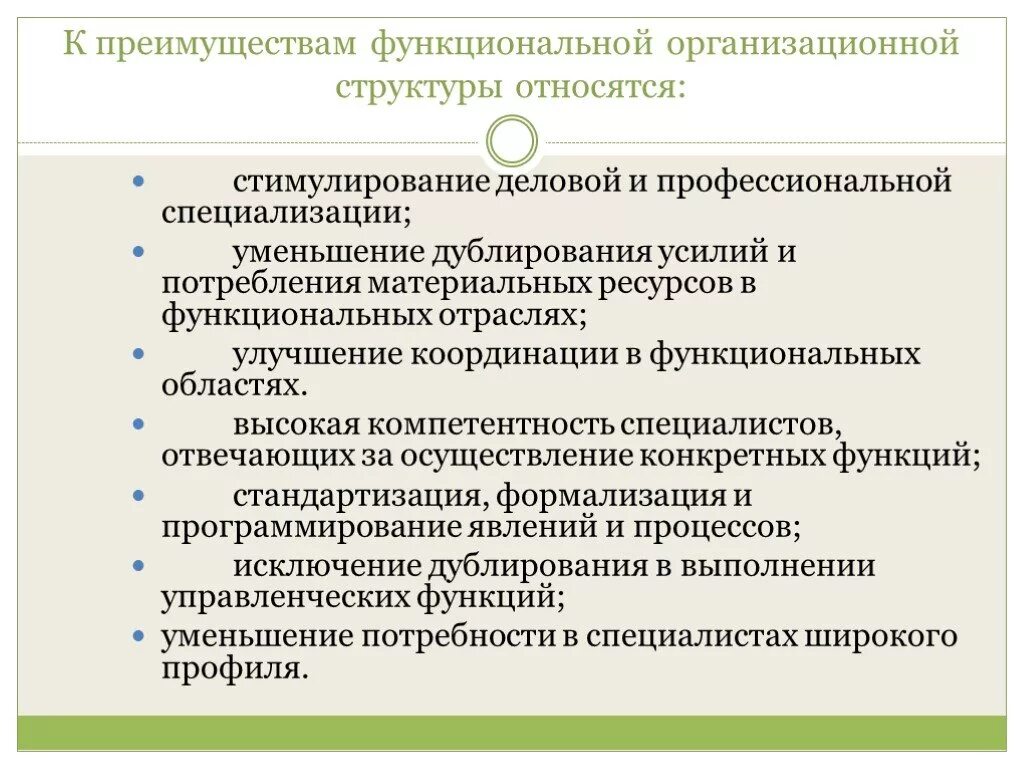 К преимуществам функциональной организационной структуры относятся:

- стимулирование деловой и профессиональной специализации;
- уменьшение дублирования усилий и потребления материальных ресурсов в функциональных отраслях;
- улучшение координации в функциональных областях.
- высокая компетентность специалистов, отвечающих за осуществление конкретных функций;
- стандартизация, формализация и программирование явлений и процессов;
- исключение дублирования в выполнении управленческих функций;
- уменьшение потребности в специалистах широкого профиля.